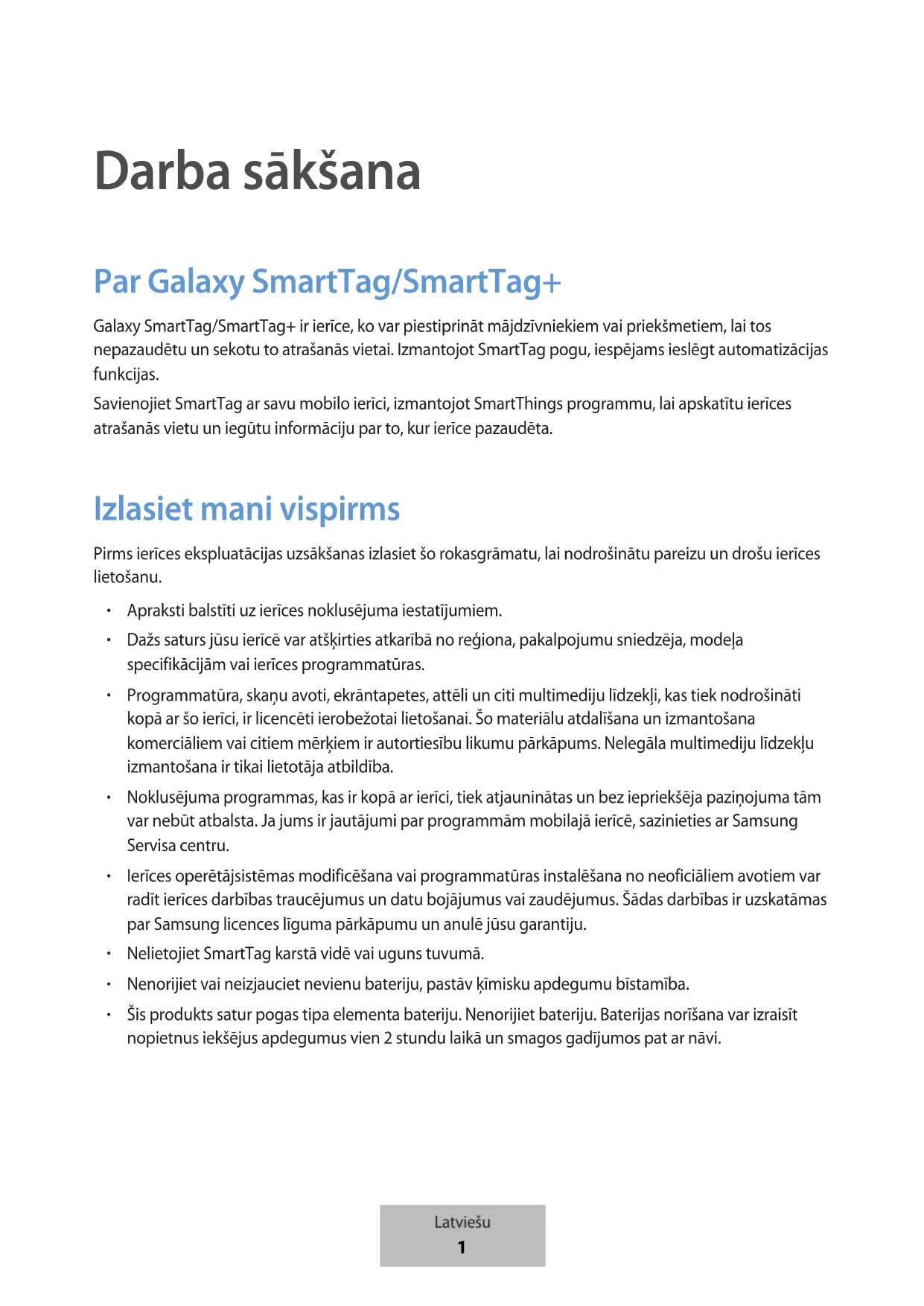 Darba sākšana

Par Galaxy SmartTag/SmartTag+

Galaxy SmartTag/SmartTag+ ir ierīce, ko var piestiprināt mājdzīvniekiem vai priekšmetiem, lai tos nepazaudētu un sekotu to atrašanās vietai. Izmantojot SmartTag pogu, iespējams ieslēgt automatizācijas funkcijas.
Savienojiet SmartTag ar savu mobilo ierīci, izmantojot SmartThings programmu, lai apskatītu ierīces atrašanās vietu un iegūtu informāciju par to, kur ierīce pazaudēta.

Izlasiet mani vispirms

Pirms ierīces ekspluatācijas uzsākšanas izlasiet šo rokasgrāmatu, lai nodrošinātu pareizu un drošu ierīces lietošanu.

• Apraksti balstīti uz ierīces noklusējuma iestatījumiem.
• Dažs saturs jūsu ierīcē var atšķirties atkarībā no reģiona, pakalpojumu sniedzēja, modeļa specifikācijām vai ierīces programmatūras.
• Programmatūra, skaņu avoti, ekrāntapetes, attēli un citi multimediju līdzekļi, kas tiek nodrošināti kopā ar šo ierīci, ir licencēti ierobežotai lietošanai. Šo materiālu atdalīšana un izmantošana komerciāliem vai citiem mērķiem ir autortiesību likumu pārkāpums. Nelegāla multimediju līdzekļu izmantošana ir tikai lietotāja atbildība.
• Noklusējuma programmas, kas ir kopā ar ierīci, tiek atjauninātas un bez iepriekšēja paziņojuma tām var nebūt atbalsta. Ja jums ir jautājumi par programmām mobilajā ierīcē, sazinieties ar Samsung Servisa centru.
• Ierīces operētājsistēmas modificēšana vai programmatūras instalēšana no neoficiāliem avotiem var radīt ierīces darbības traucējumus un datu bojājumus vai zaudējumus. Šādas darbības ir uzskatāmas par Samsung licences līguma pārkāpumu un anulē jūsu garantiju.
• Nelietojiet SmartTag karstā vidē vai uguns tuvumā.
• Nenorijiet vai neizjauciet nevienu bateriju, pastāv ķīmisku apdegumu bīstamība.
• Šis produkts satur pogas tipa elementa bateriju. Nenorijiet bateriju. Baterijas norīšana var izraisīt nopietnus iekšējus apdegumus vien 2 stundu laikā un smagos gadījumos pat ar nāvi.

Latviešu
1